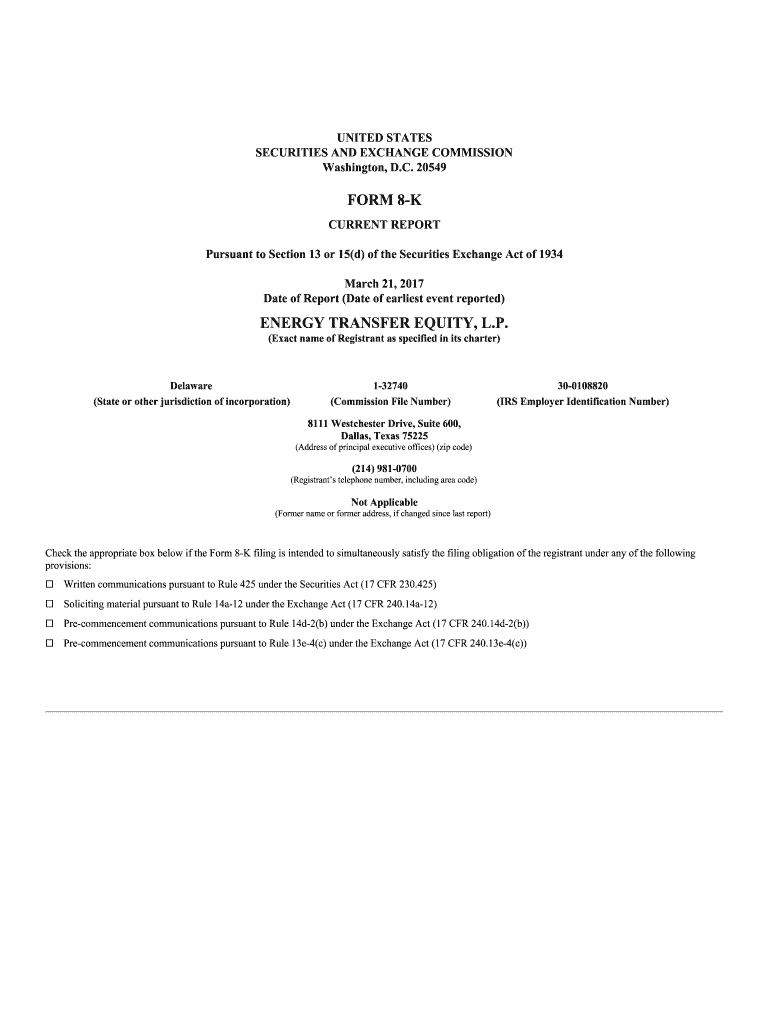 UNITED STATES
SECURITIES AND EXCHANGE COMMISSION
Washington, D.C. 20549

FORM 8-K

CURRENT REPORT

Pursuant to Section 13 or 15(d) of the Securities Exchange Act of 1934

March 21, 2017
Date of Report (Date of earliest event reported)

ENERGY TRANSFER EQUITY, L.P.
(Exact name of Registrant as specified in its charter)

| Delaware | 1-32740 | 30-0108820 |
|---|---|---|
| (State or other jurisdiction of incorporation) | (Commission File Number) | (IRS Employer Identification Number) |

8111 Westchester Drive, Suite 600,
Dallas, Texas 75225
(Address of principal executive offices) (zip code)

(214) 981-0700
(Registrant's telephone number, including area code)

Not Applicable
(Former name or former address, if changed since last report)

Check the appropriate box below if the Form 8-K filing is intended to simultaneously satisfy the filing obligation of the registrant under any of the following provisions:

☐ Written communications pursuant to Rule 425 under the Securities Act (17 CFR 230.425)

☐ Soliciting material pursuant to Rule 14a-12 under the Exchange Act (17 CFR 240.14a-12)

☐ Pre-commencement communications pursuant to Rule 14d-2(b) under the Exchange Act (17 CFR 240.14d-2(b))

☐ Pre-commencement communications pursuant to Rule 13e-4(c) under the Exchange Act (17 CFR 240.13e-4(c))